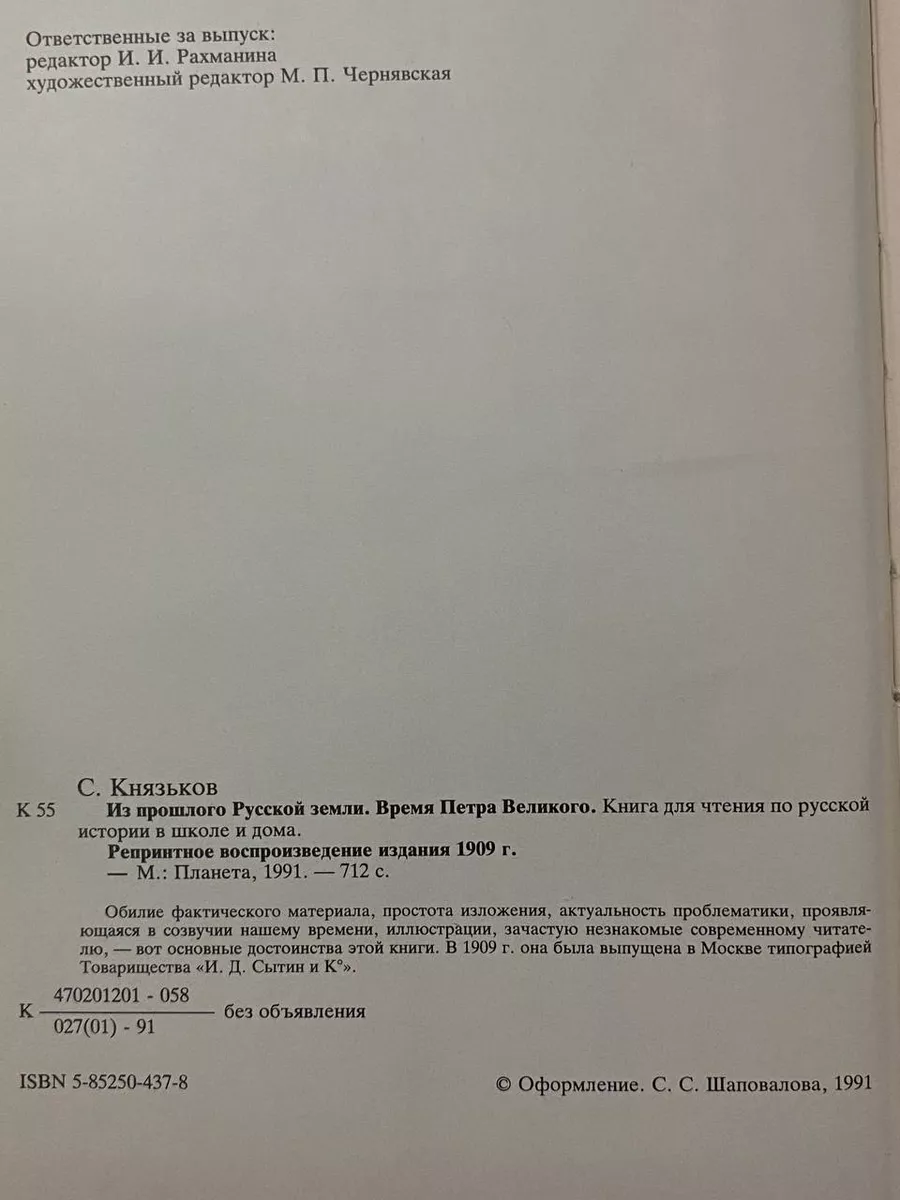 Ответственные за выпуск:
редактор И. И. Рахманина
художественный редактор М. П. Чернявская

С. Князьков

К 55 Из прошлого Русской земли. Время Петра Великого. Книга для чтения по русской истории в школе и дома.
Репринтное воспроизведение издания 1909 г.
— М.: Планета, 1991. — 712 с.

Обилие фактического материала, простота изложения, актуальность проблематики, проявляющаяся в созвучии нашему времени, иллюстрации, зачастую незнакомые современному читателю, — вот основные достоинства этой книги. В 1909 г. она была выпущена в Москве типографией Товарищества «И. Д. Сытин и К°».

К $\frac{470201201 - 058}{027(01) - 91}$ без объявления

ISBN 5-85250-437-8

© Оформление. С. С. Шаповалова, 1991